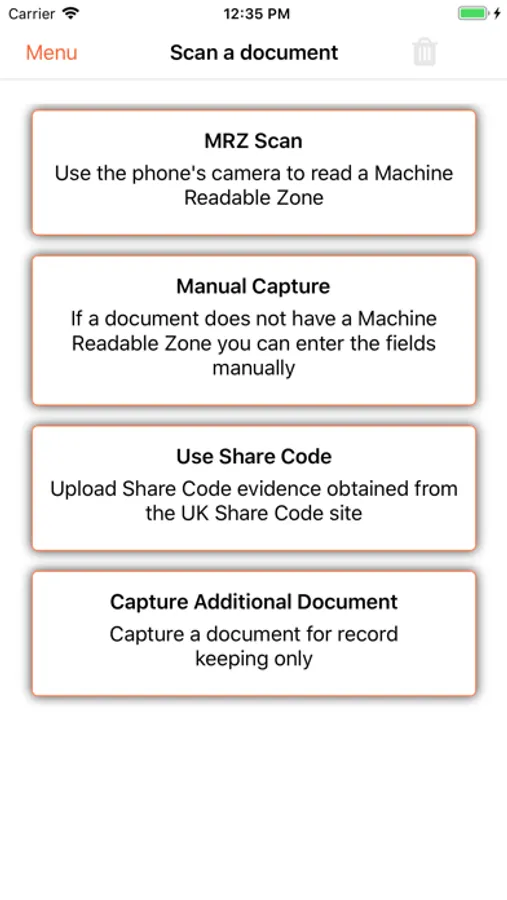 Carrier 12:35 PM

Menu Scan a document

MRZ Scan
Use the phone's camera to read a Machine Readable Zone

Manual Capture
If a document does not have a Machine Readable Zone you can enter the fields manually

Use Share Code
Upload Share Code evidence obtained from the UK Share Code site

Capture Additional Document
Capture a document for record keeping only